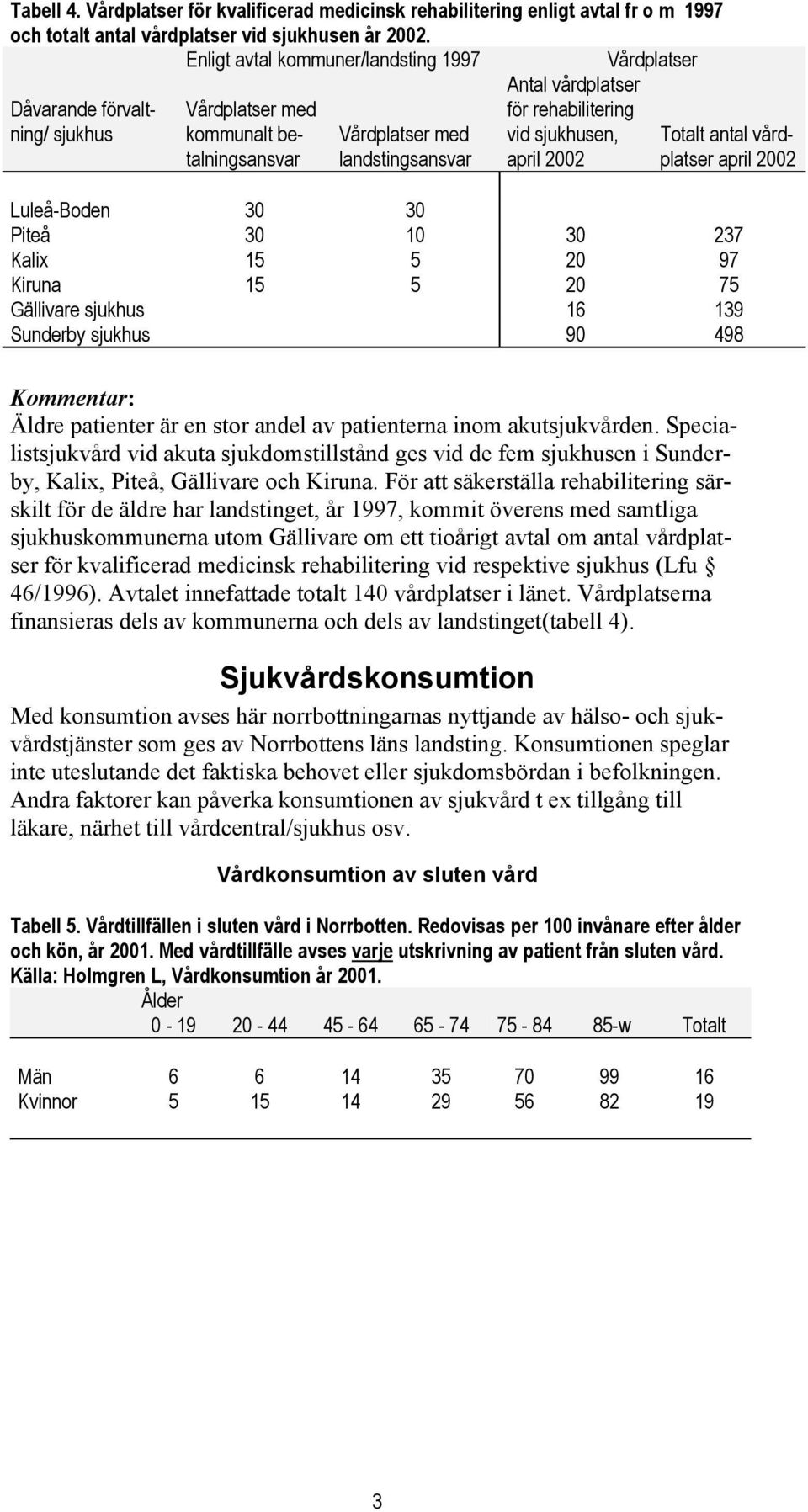 Tabell 4. Vårdplatser för kvalificerad medicinsk rehabilitering enligt avtal fr o m 1997 och totalt antal vårdplatser vid sjukhusen år 2002.

| | Enligt avtal kommuner/landsting 1997 | | Vårdplatser | |
|---|---|---|---|---|
| Dåvarande förvaltning/ sjukhus | Vårdplatser med kommunalt betalningsansvar | Vårdplatser med landstingsansvar | Antal vårdplatser för rehabilitering vid sjukhusen, april 2002 | Totalt antal vårdplatser april 2002 |
| Luleå-Boden | 30 | 30 | | |
| Piteå | 30 | 10 | 30 | 237 |
| Kalix | 15 | 5 | 20 | 97 |
| Kiruna | 15 | 5 | 20 | 75 |
| Gällivare sjukhus | | | 16 | 139 |
| Sunderby sjukhus | | | 90 | 498 |

Kommentar:
Äldre patienter är en stor andel av patienterna inom akutsjukvården. Specialistsjukvård vid akuta sjukdomstillstånd ges vid de fem sjukhusen i Sunderby, Kalix, Piteå, Gällivare och Kiruna. För att säkerställa rehabilitering särskilt för de äldre har landstinget, år 1997, kommit överens med samtliga sjukhuskommunerna utom Gällivare om ett tioårigt avtal om antal vårdplatser för kvalificerad medicinsk rehabilitering vid respektive sjukhus (Lfu § 46/1996). Avtalet innefattade totalt 140 vårdplatser i länet. Vårdplatserna finansieras dels av kommunerna och dels av landstinget(tabell 4).

Sjukvårdskonsumtion

Med konsumtion avses här norrbottningarnas nyttjande av hälso- och sjukvårdstjänster som ges av Norrbottens läns landsting. Konsumtionen speglar inte uteslutande det faktiska behovet eller sjukdomsbördan i befolkningen. Andra faktorer kan påverka konsumtionen av sjukvård t ex tillgång till läkare, närhet till vårdcentral/sjukhus osv.

Vårdkonsumtion av sluten vård

Tabell 5. Vårdtillfällen i sluten vård i Norrbotten. Redovisas per 100 invånare efter ålder och kön, år 2001. Med vårdtillfälle avses varje utskrivning av patient från sluten vård. Källa: Holmgren L, Vårdkonsumtion år 2001.

| | Ålder 0 - 19 | 20 - 44 | 45 - 64 | 65 - 74 | 75 - 84 | 85-w | Totalt |
|---|---|---|---|---|---|---|---|
| Män | 6 | 6 | 14 | 35 | 70 | 99 | 16 |
| Kvinnor | 5 | 15 | 14 | 29 | 56 | 82 | 19 |

3